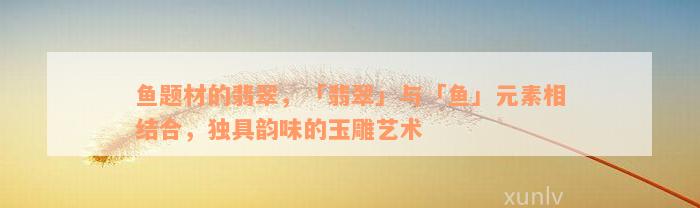 鱼题材的翡翠，「翡翠」与「鱼」元素相结合，独具韵味的玉雕艺术

xunlv